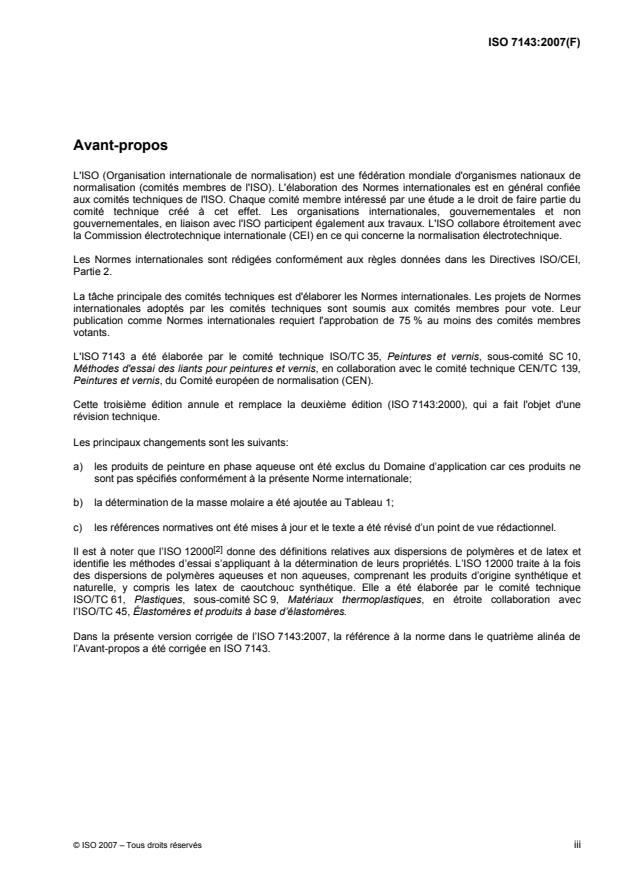 ISO 7143:2007(F)

Avant-propos

L'ISO (Organisation internationale de normalisation) est une fédération mondiale d'organismes nationaux de normalisation (comités membres de l'ISO). L'élaboration des Normes internationales est en général confiée aux comités techniques de l'ISO. Chaque comité membre intéressé par une étude a le droit de faire partie du comité technique créé à cet effet. Les organisations internationales, gouvernementales et non gouvernementales, en liaison avec l'ISO participent également aux travaux. L'ISO collabore étroitement avec la Commission électrotechnique internationale (CEI) en ce qui concerne la normalisation électrotechnique.

Les Normes internationales sont rédigées conformément aux règles données dans les Directives ISO/CEI, Partie 2.

La tâche principale des comités techniques est d'élaborer les Normes internationales. Les projets de Normes internationales adoptés par les comités techniques sont soumis aux comités membres pour vote. Leur publication comme Normes internationales requiert l'approbation de 75 % au moins des comités membres votants.

L'ISO 7143 a été élaborée par le comité technique ISO/TC 35, Peintures et vernis, sous-comité SC 10, Méthodes d'essai des liants pour peintures et vernis, en collaboration avec le comité technique CEN/TC 139, Peintures et vernis, du Comité européen de normalisation (CEN).

Cette troisième édition annule et remplace la deuxième édition (ISO 7143:2000), qui a fait l'objet d'une révision technique.

Les principaux changements sont les suivants:

a) les produits de peinture en phase aqueuse ont été exclus du Domaine d'application car ces produits ne sont pas spécifiés conformément à la présente Norme internationale;

b) la détermination de la masse molaire a été ajoutée au Tableau 1;

c) les références normatives ont été mises à jour et le texte a été révisé d'un point de vue rédactionnel.

Il est à noter que l'ISO 12000$^{[2]}$ donne des définitions relatives aux dispersions de polymères et de latex et identifie les méthodes d'essai s'appliquant à la détermination de leurs propriétés. L'ISO 12000 traite à la fois des dispersions de polymères aqueuses et non aqueuses, comprenant les produits d'origine synthétique et naturelle, y compris les latex de caoutchouc synthétique. Elle a été élaborée par le comité technique ISO/TC 61, Plastiques, sous-comité SC 9, Matériaux thermoplastiques, en étroite collaboration avec l'ISO/TC 45, Élastomères et produits à base d'élastomères.

Dans la présente version corrigée de l'ISO 7143:2007, la référence à la norme dans le quatrième alinéa de l'Avant-propos a été corrigée en ISO 7143.

© ISO 2007 – Tous droits réservés

iii